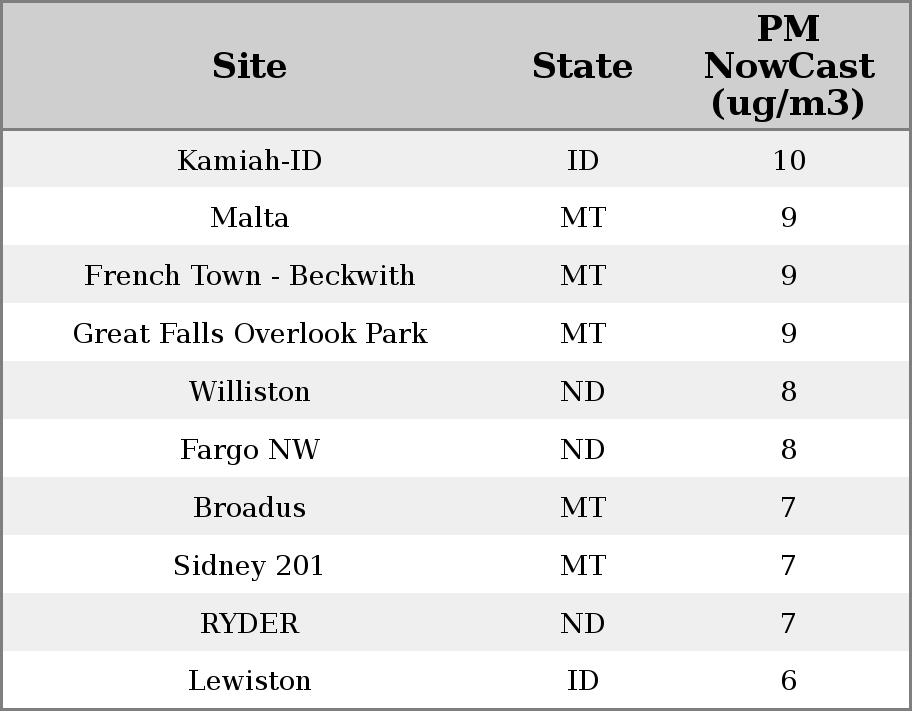 | Site | State | PM NowCast (ug/m3) |
|---|---|---|
| Kamiah-ID | ID | 10 |
| Malta | MT | 9 |
| French Town - Beckwith | MT | 9 |
| Great Falls Overlook Park | MT | 9 |
| Williston | ND | 8 |
| Fargo NW | ND | 8 |
| Broadus | MT | 7 |
| Sidney 201 | MT | 7 |
| RYDER | ND | 7 |
| Lewiston | ID | 6 |